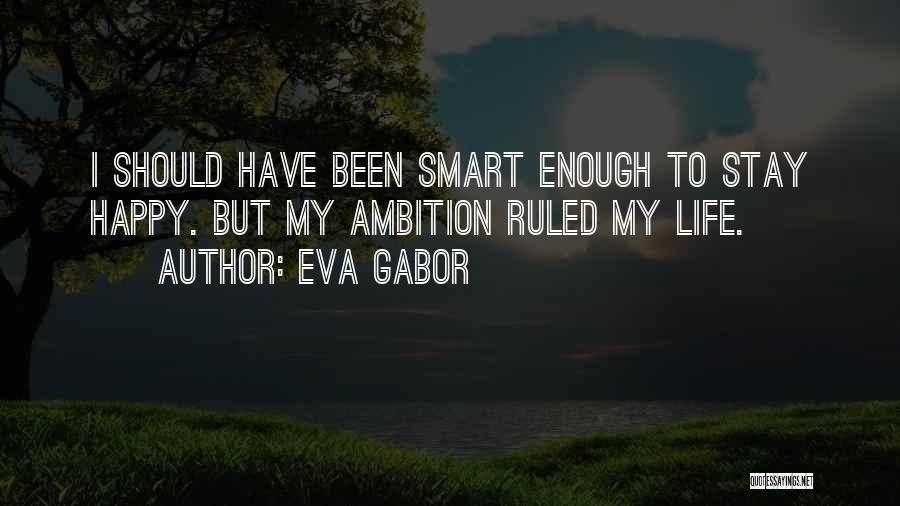 I SHOULD HAVE BEEN SMART ENOUGH TO STAY HAPPY. BUT MY AMBITION RULED MY LIFE.
AUTHOR: EVA GABOR

QUOTESSAYINGS.NET